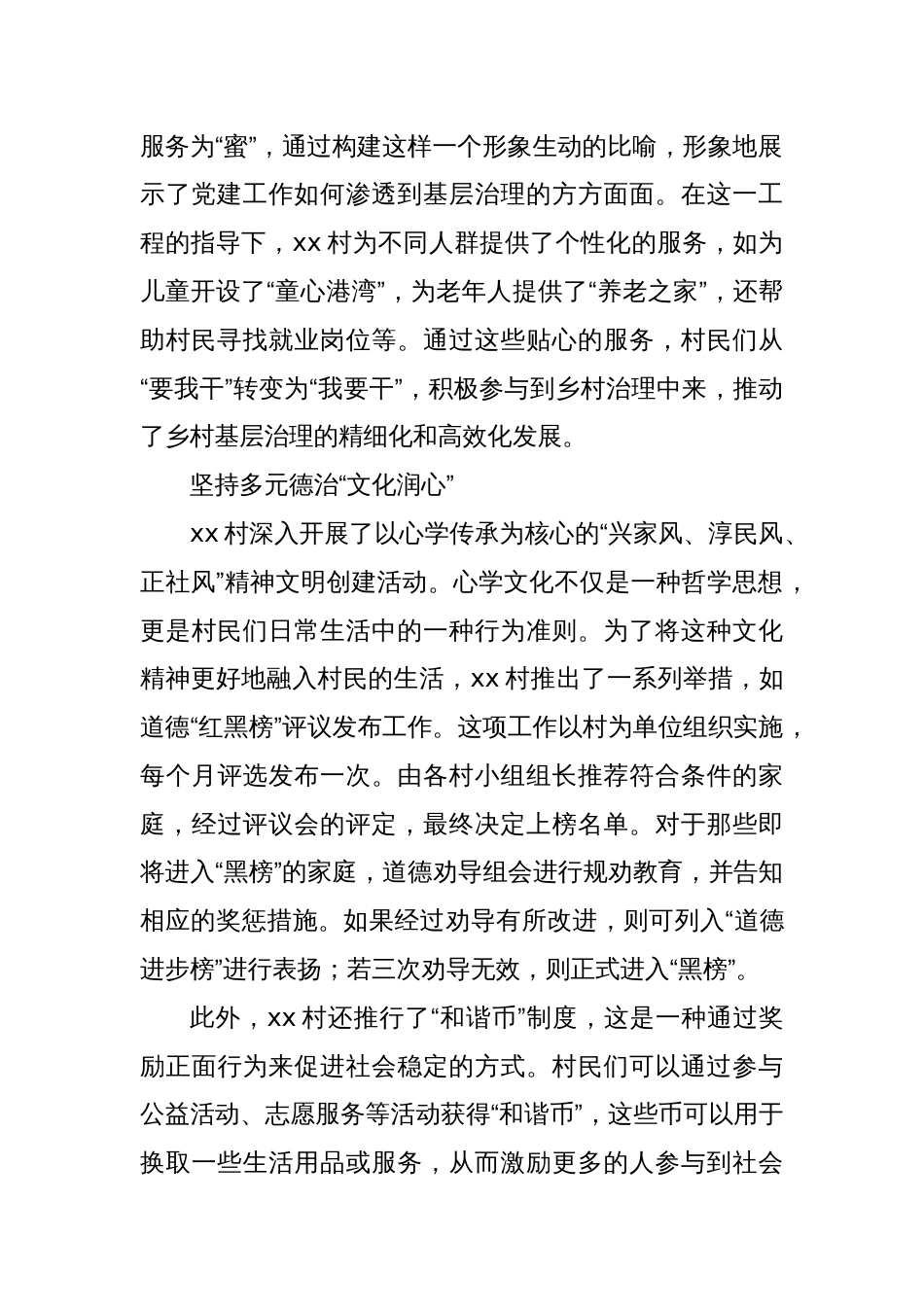 服务为“蜜”，通过构建这样一个形象生动的比喻，形象地展示了党建工作如何渗透到基层治理的方方面面。在这一工程的指导下，xx 村为不同人群提供了个性化的服务，如为儿童开设了“童心港湾”，为老年人提供了“养老之家”，还帮助村民寻找就业岗位等。通过这些贴心的服务，村民们从“要我干”转变为“我要干”，积极参与到乡村治理中来，推动了乡村基层治理的精细化和高效化发展。

坚持多元德治“文化润心”

xx 村深入开展了以心学传承为核心的“兴家风、淳民风、正社风”精神文明创建活动。心学文化不仅是一种哲学思想，更是村民们日常生活中的一种行为准则。为了将这种文化精神更好地融入村民的生活，xx 村推出了一系列举措，如道德“红黑榜”评议发布工作。这项工作以村为单位组织实施，每个月评选发布一次。由各村小组组长推荐符合条件的家庭，经过评议会的评定，最终决定上榜名单。对于那些即将进入“黑榜”的家庭，道德劝导组会进行规劝教育，并告知相应的奖惩措施。如果经过劝导有所改进，则可列入“道德进步榜”进行表扬；若三次劝导无效，则正式进入“黑榜”。

此外，xx 村还推行了“和谐币”制度，这是一种通过奖励正面行为来促进社会稳定的方式。村民们可以通过参与公益活动、志愿服务等活动获得“和谐币”，这些币可以用于换取一些生活用品或服务，从而激励更多的人参与到社会